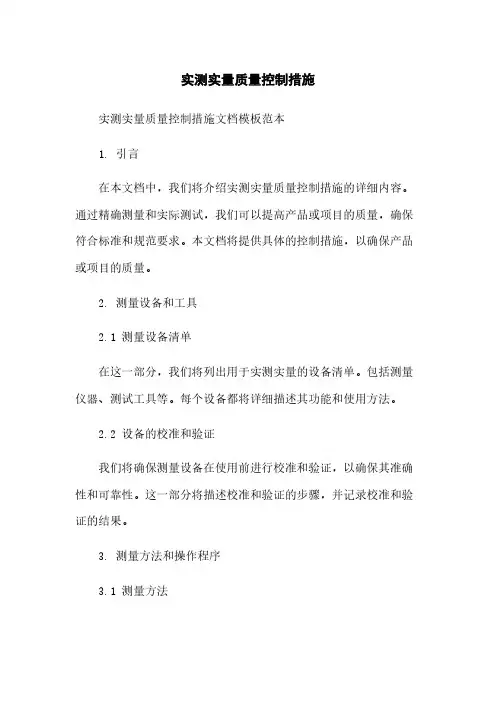 实测实量质量控制措施

实测实量质量控制措施文档模板范本

1. 引言

在本文档中，我们将介绍实测实量质量控制措施的详细内容。通过精确测量和实际测试，我们可以提高产品或项目的质量，确保符合标准和规范要求。本文档将提供具体的控制措施，以确保产品或项目的质量。

2. 测量设备和工具

2.1 测量设备清单

在这一部分，我们将列出用于实测实量的设备清单。包括测量仪器、测试工具等。每个设备都将详细描述其功能和使用方法。

2.2 设备的校准和验证

我们将确保测量设备在使用前进行校准和验证，以确保其准确性和可靠性。这一部分将描述校准和验证的步骤，并记录校准和验证的结果。

3. 测量方法和操作程序

3.1 测量方法